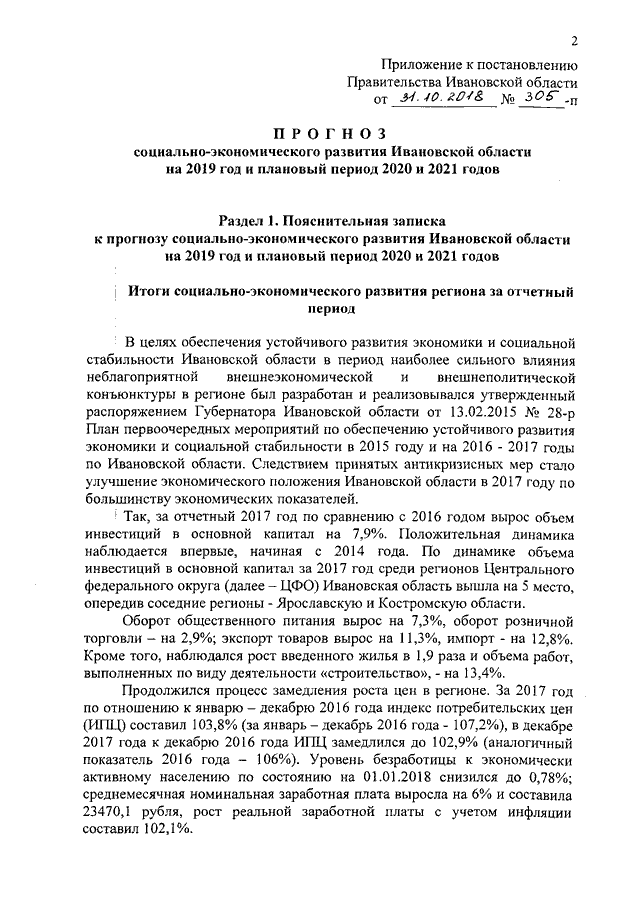 2

Приложение к постановлению
Правительства Ивановской области
от 31.10.2018 № 305-п

ПРОГНОЗ
социально-экономического развития Ивановской области
на 2019 год и плановый период 2020 и 2021 годов

Раздел 1. Пояснительная записка
к прогнозу социально-экономического развития Ивановской области
на 2019 год и плановый период 2020 и 2021 годов

Итоги социально-экономического развития региона за отчетный период

В целях обеспечения устойчивого развития экономики и социальной стабильности Ивановской области в период наиболее сильного влияния неблагоприятной внешнеэкономической и внешнеполитической конъюнктуры в регионе был разработан и реализовывался утвержденный распоряжением Губернатора Ивановской области от 13.02.2015 № 28-р План первоочередных мероприятий по обеспечению устойчивого развития экономики и социальной стабильности в 2015 году и на 2016 - 2017 годы по Ивановской области. Следствием принятых антикризисных мер стало улучшение экономического положения Ивановской области в 2017 году по большинству экономических показателей.

Так, за отчетный 2017 год по сравнению с 2016 годом вырос объем инвестиций в основной капитал на 7,9%. Положительная динамика наблюдается впервые, начиная с 2014 года. По динамике объема инвестиций в основной капитал за 2017 год среди регионов Центрального федерального округа (далее – ЦФО) Ивановская область вышла на 5 место, опередив соседние регионы - Ярославскую и Костромскую области.

Оборот общественного питания вырос на 7,3%, оборот розничной торговли – на 2,9%; экспорт товаров вырос на 11,3%, импорт - на 12,8%. Кроме того, наблюдался рост введенного жилья в 1,9 раза и объема работ, выполненных по виду деятельности «строительство», - на 13,4%.

Продолжился процесс замедления роста цен в регионе. За 2017 год по отношению к январю – декабрю 2016 года индекс потребительских цен (ИПЦ) составил 103,8% (за январь – декабрь 2016 года - 107,2%), в декабре 2017 года к декабрю 2016 года ИПЦ замедлился до 102,9% (аналогичный показатель 2016 года – 106%). Уровень безработицы к экономически активному населению по состоянию на 01.01.2018 снизился до 0,78%; среднемесячная номинальная заработная плата выросла на 6% и составила 23470,1 рубля, рост реальной заработной платы с учетом инфляции составил 102,1%.